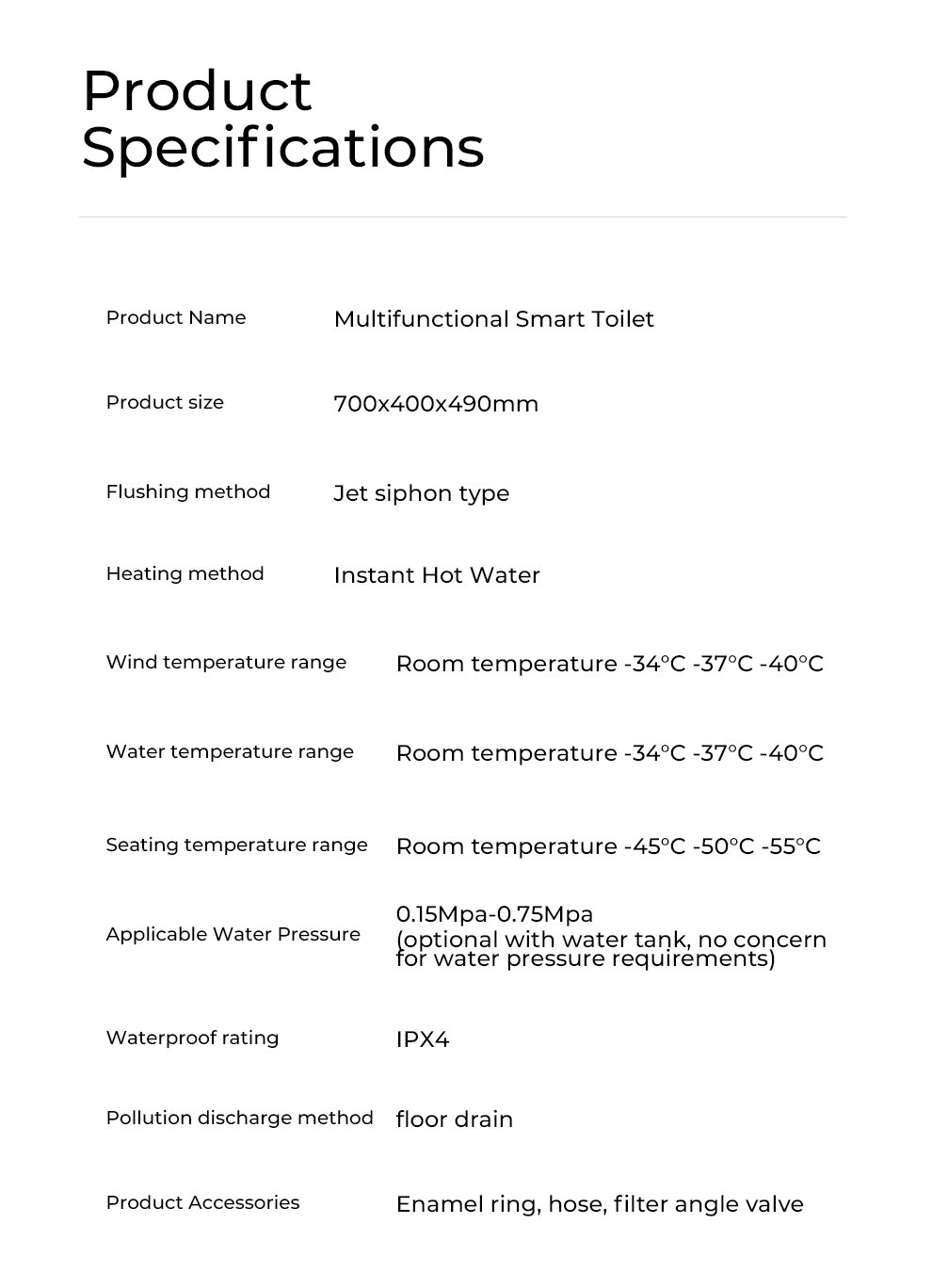 Product Specifications

| | |
|---|---|
| Product Name | Multifunctional Smart Toilet |
| Product size | 700x400x490mm |
| Flushing method | Jet siphon type |
| Heating method | Instant Hot Water |
| Wind temperature range | Room temperature -34°C -37°C -40°C |
| Water temperature range | Room temperature -34°C -37°C -40°C |
| Seating temperature range | Room temperature -45°C -50°C -55°C |
| Applicable Water Pressure | 0.15Mpa-0.75Mpa (optional with water tank, no concern for water pressure requirements) |
| Waterproof rating | IPX4 |
| Pollution discharge method | floor drain |
| Product Accessories | Enamel ring, hose, filter angle valve |